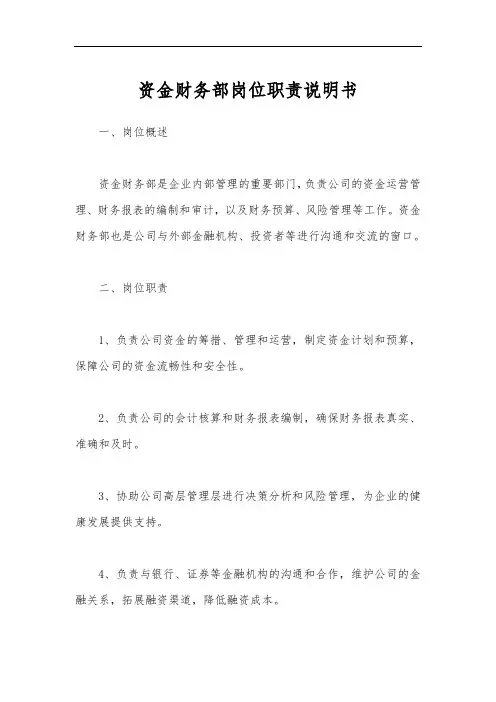 资金财务部岗位职责说明书

一、岗位概述

资金财务部是企业内部管理的重要部门，负责公司的资金运营管理、财务报表的编制和审计，以及财务预算、风险管理等工作。资金财务部也是公司与外部金融机构、投资者等进行沟通和交流的窗口。

二、岗位职责

1、负责公司资金的筹措、管理和运营，制定资金计划和预算，保障公司的资金流畅性和安全性。

2、负责公司的会计核算和财务报表编制，确保财务报表真实、准确和及时。

3、协助公司高层管理层进行决策分析和风险管理，为企业的健康发展提供支持。

4、负责与银行、证券等金融机构的沟通和合作，维护公司的金融关系，拓展融资渠道，降低融资成本。